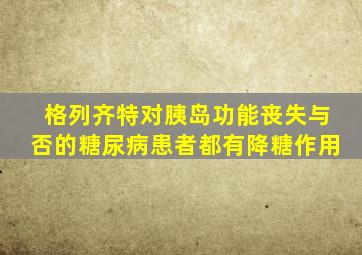 格列齐特对胰岛功能丧失与否的糖尿病患者都有降糖作用